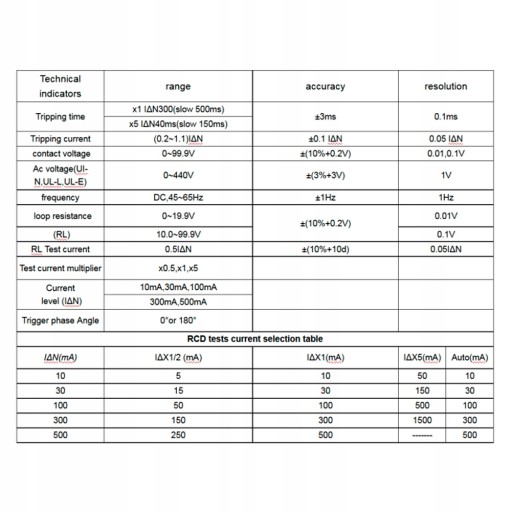 | Technical indicators | range | accuracy | resolution |
|---|---|---|---|
| Tripping time | x1 IΔN300(slow 500ms) | ±3ms | 0.1ms |
| | x5 IΔN40ms(slow 150ms) | | |
| Tripping current | (0.2~1.1)IΔN | ±0.1 IΔN | 0.05 IΔN |
| contact voltage | 0~99.9V | ±(10%+0.2V) | 0.01,0.1V |
| Ac voltage(UI-N,UL-L,UL-E) | 0~440V | ±(3%+3V) | 1V |
| frequency | DC,45~65Hz | ±1Hz | 1Hz |
| loop resistance | 0~19.9V | ±(10%+0.2V) | 0.01V |
| (RL) | 10.0~99.9V | | 0.1V |
| RL Test current | 0.5IΔN | ±(10%+10d) | 0.05IΔN |
| Test current multiplier | x0.5,x1,x5 | | |
| Current level (IΔN) | 10mA,30mA,100mA | | |
| | 300mA,500mA | | |
| Trigger phase Angle | 0°or 180° | | |

RCD tests current selection table

| IΔN(mA) | IΔX1/2 (mA) | IΔX1(mA) | IΔX5(mA) | Auto(mA) |
|---|---|---|---|---|
| 10 | 5 | 10 | 50 | 10 |
| 30 | 15 | 30 | 150 | 30 |
| 100 | 50 | 100 | 500 | 100 |
| 300 | 150 | 300 | 1500 | 300 |
| 500 | 250 | 500 | -------- | 500 |